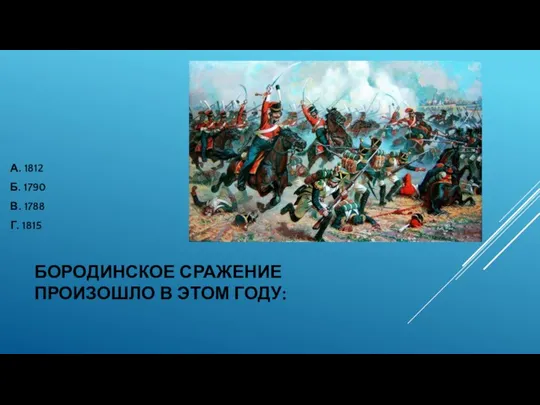 А. 1812
Б. 1790
В. 1788
Г. 1815

БОРОДИНСКОЕ СРАЖЕНИЕ ПРОИЗОШЛО В ЭТОМ ГОДУ: